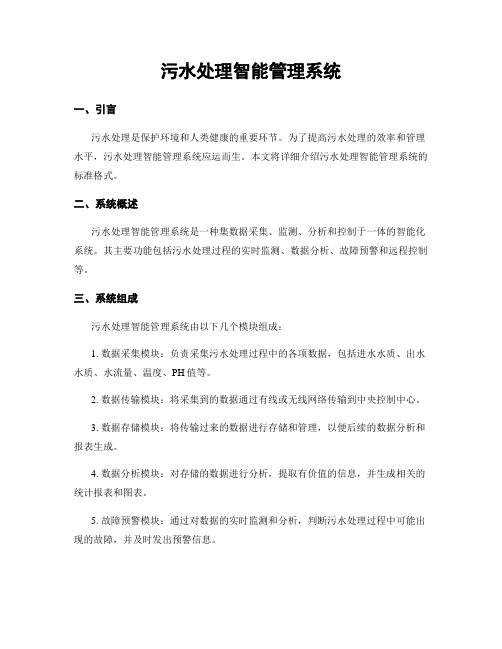 污水处理智能管理系统

一、引言

污水处理是保护环境和人类健康的重要环节。为了提高污水处理的效率和管理水平，污水处理智能管理系统应运而生。本文将详细介绍污水处理智能管理系统的标准格式。

二、系统概述

污水处理智能管理系统是一种集数据采集、监测、分析和控制于一体的智能化系统。其主要功能包括污水处理过程的实时监测、数据分析、故障预警和远程控制等。

三、系统组成

污水处理智能管理系统由以下几个模块组成：

1. 数据采集模块：负责采集污水处理过程中的各项数据，包括进水水质、出水水质、水流量、温度、PH值等。

2. 数据传输模块：将采集到的数据通过有线或无线网络传输到中央控制中心。

3. 数据存储模块：将传输过来的数据进行存储和管理，以便后续的数据分析和报表生成。

4. 数据分析模块：对存储的数据进行分析，提取有价值的信息，并生成相关的统计报表和图表。

5. 故障预警模块：通过对数据的实时监测和分析，判断污水处理过程中可能出现的故障，并及时发出预警信息。